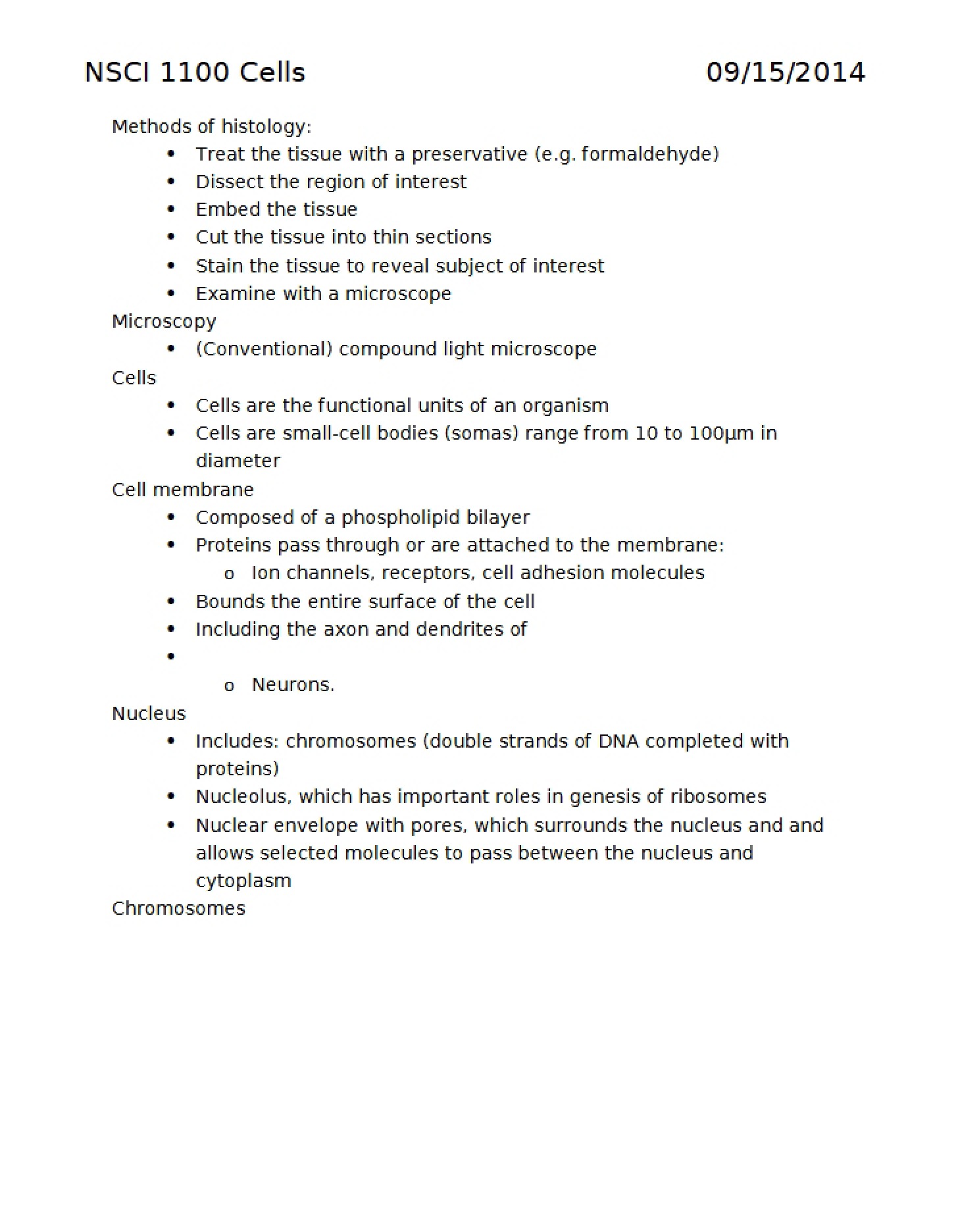 NSCI 1100 Cells 09/15/2014

Methods of histology:

• Treat the tissue with a preservative (e.g. formaldehyde)
• Dissect the region of interest
• Embed the tissue
• Cut the tissue into thin sections
• Stain the tissue to reveal subject of interest
• Examine with a microscope

Microscopy

• (Conventional) compound light microscope

Cells

• Cells are the functional units of an organism
• Cells are small-cell bodies (somas) range from 10 to 100μm in diameter

Cell membrane

• Composed of a phospholipid bilayer
• Proteins pass through or are attached to the membrane:
o Ion channels, receptors, cell adhesion molecules
• Bounds the entire surface of the cell
• Including the axon and dendrites of
•
o Neurons.

Nucleus

• Includes: chromosomes (double strands of DNA completed with proteins)
• Nucleolus, which has important roles in genesis of ribosomes
• Nuclear envelope with pores, which surrounds the nucleus and and allows selected molecules to pass between the nucleus and cytoplasm

Chromosomes